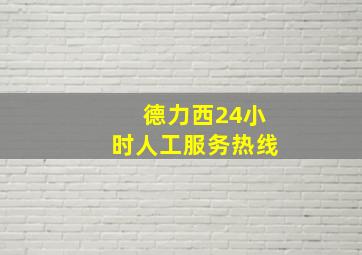 德力西24小时人工服务热线